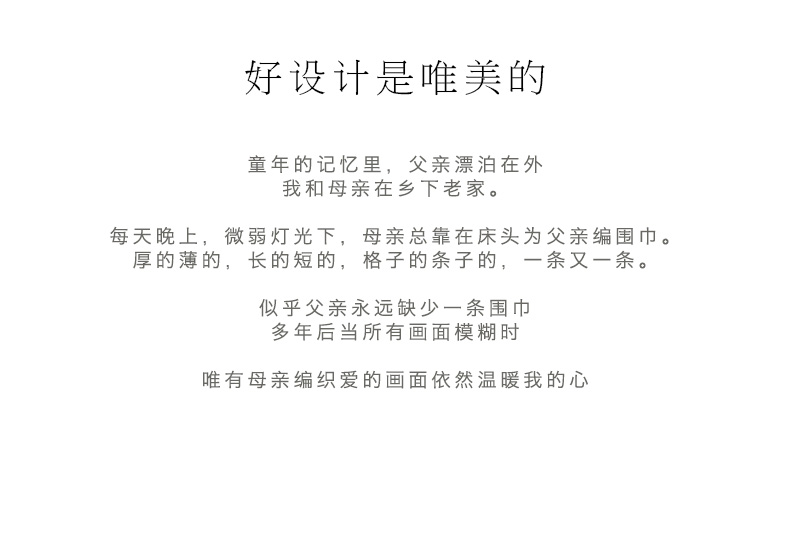 好设计是唯美的

童年的记忆里，父亲漂泊在外
我和母亲在乡下老家。

每天晚上，微弱灯光下，母亲总靠在床头为父亲编围巾。
厚的薄的，长的短的，格子的条子的，一条又一条。

似乎父亲永远缺少一条围巾
多年后当所有画面模糊时

唯有母亲编织爱的画面依然温暖我的心